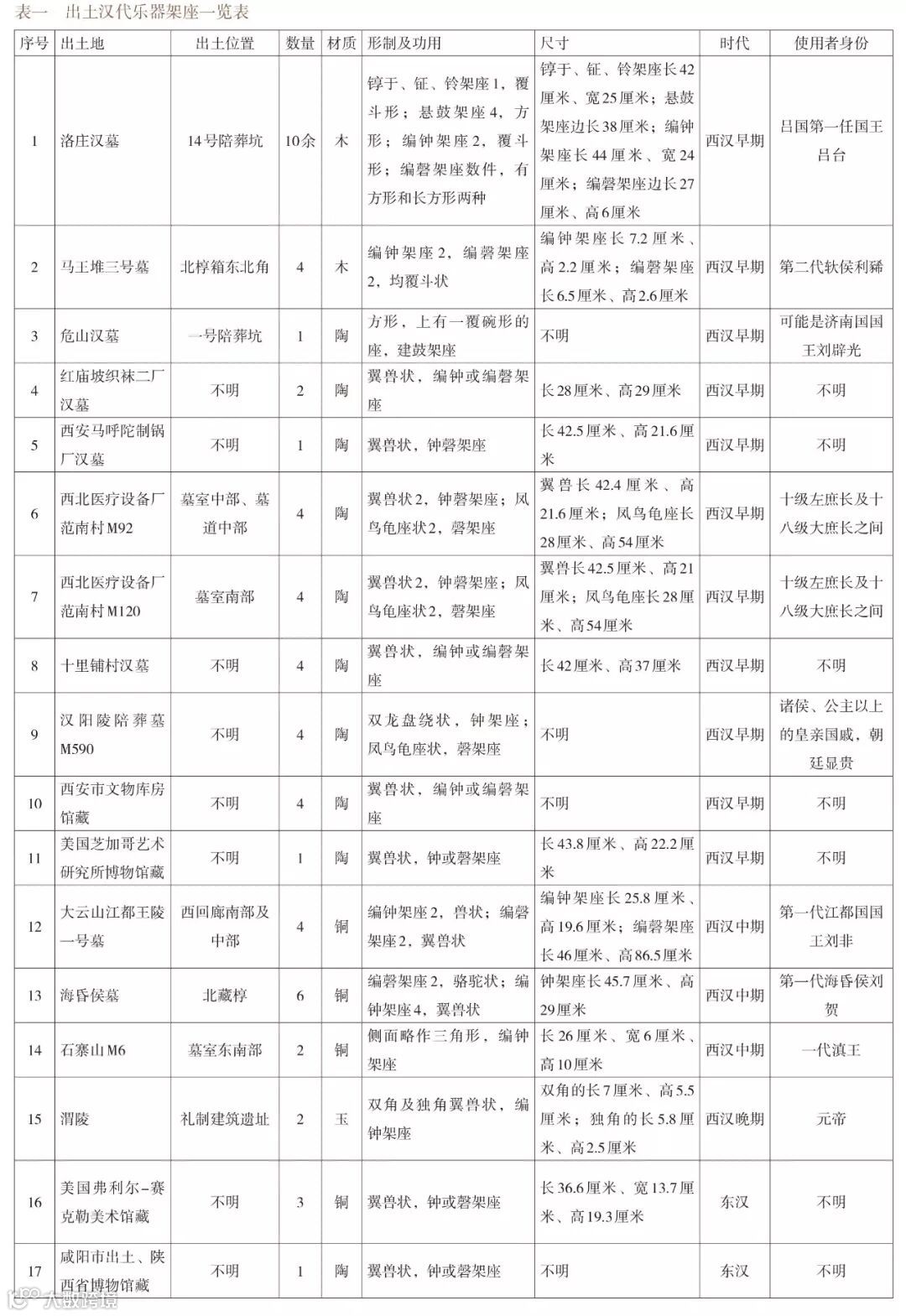 表一　出土汉代乐器架座一览表

| 序号 | 出土地 | 出土位置 | 数量 | 材质 | 形制及功用 | 尺寸 | 时代 | 使用者身份 |
|---|---|---|---|---|---|---|---|---|
| 1 | 洛庄汉墓 | 14号陪葬坑 | 10余 | 木 | 錞于、钲、铃架座1，覆斗形；悬鼓架座4，方形；编钟架座2，覆斗形；编磬架座数件，有方形和长方形两种 | 錞于、钲、铃架座长42厘米、宽25厘米；悬鼓架座边长38厘米；编钟架座长44厘米、宽24厘米；编磬架座边长27厘米、高6厘米 | 西汉早期 | 吕国第一任国王吕台 |
| 2 | 马王堆三号墓 | 北椁箱东北角 | 4 | 木 | 编钟架座2，编磬架座2，均覆斗状 | 编钟架座长7.2厘米、高2.2厘米；编磬架座长6.5厘米、高2.6厘米 | 西汉早期 | 第二代轪侯利豨 |
| 3 | 危山汉墓 | 一号陪葬坑 | 1 | 陶 | 方形，上有一覆碗形的座，建鼓架座 | 不明 | 西汉早期 | 可能是济南国国王刘辟光 |
| 4 | 红庙坡织袜二厂汉墓 | 不明 | 2 | 陶 | 翼兽状，编钟或编磬架座 | 长28厘米、高29厘米 | 西汉早期 | 不明 |
| 5 | 西安马呼陀制锅厂汉墓 | 不明 | 1 | 陶 | 翼兽状，钟磬架座 | 长42.5厘米、高21.6厘米 | 西汉早期 | 不明 |
| 6 | 西北医疗设备厂范南村M92 | 墓室中部、墓道中部 | 4 | 陶 | 翼兽状2，钟磬架座；凤鸟龟座状2，磬架座 | 翼兽长42.4厘米、高21.6厘米；凤鸟龟座长28厘米、高54厘米 | 西汉早期 | 十级左庶长及十八级大庶长之间 |
| 7 | 西北医疗设备厂范南村M120 | 墓室南部 | 4 | 陶 | 翼兽状2，钟磬架座；凤鸟龟座状2，磬架座 | 翼兽长42.5厘米、高21厘米；凤鸟龟座长28厘米、高54厘米 | 西汉早期 | 十级左庶长及十八级大庶长之间 |
| 8 | 十里铺村汉墓 | 不明 | 4 | 陶 | 翼兽状，编钟或编磬架座 | 长42厘米、高37厘米 | 西汉早期 | 不明 |
| 9 | 汉阳陵陪葬墓M590 | 不明 | 4 | 陶 | 双龙盘绕状，钟架座；凤鸟龟座状，磬架座 | 不明 | 西汉早期 | 诸侯、公主以上的皇亲国戚，朝廷显贵 |
| 10 | 西安市文物库房馆藏 | 不明 | 4 | 陶 | 翼兽状，编钟或编磬架座 | 不明 | 西汉早期 | 不明 |
| 11 | 美国芝加哥艺术研究所博物馆藏 | 不明 | 1 | 陶 | 翼兽状，钟或磬架座 | 长43.8厘米、高22.2厘米 | 西汉早期 | 不明 |
| 12 | 大云山江都王陵一号墓 | 西回廊南部及中部 | 4 | 铜 | 编钟架座2，兽状；编磬架座2，翼兽状 | 编钟架座长25.8厘米、高19.6厘米；编磬架座长46厘米、高86.5厘米 | 西汉中期 | 第一代江都国国王刘非 |
| 13 | 海昏侯墓 | 北藏椁 | 6 | 铜 | 编磬架座2，骆驼状；编钟架座4，翼兽状 | 钟架座长45.7厘米、高29厘米 | 西汉中期 | 第一代海昏侯刘贺 |
| 14 | 石寨山M6 | 墓室东南部 | 2 | 铜 | 侧面略作三角形，编钟架座 | 长26厘米、宽6厘米、高10厘米 | 西汉中期 | 一代滇王 |
| 15 | 渭陵 | 礼制建筑遗址 | 2 | 玉 | 双角及独角翼兽状，编钟架座 | 双角的长7厘米、高5.5厘米；独角的长5.8厘米、高2.5厘米 | 西汉晚期 | 元帝 |
| 16 | 美国弗利尔-赛克勒美术馆藏 | 不明 | 3 | 铜 | 翼兽状，钟或磬架座 | 长36.6厘米、宽13.7厘米、高19.3厘米 | 东汉 | 不明 |
| 17 | 咸阳市出土、陕西省博物馆藏 | 不明 | 1 | 陶 | 翼兽状，钟或磬架座 | 不明 | 东汉 | 不明 |

大数跨境